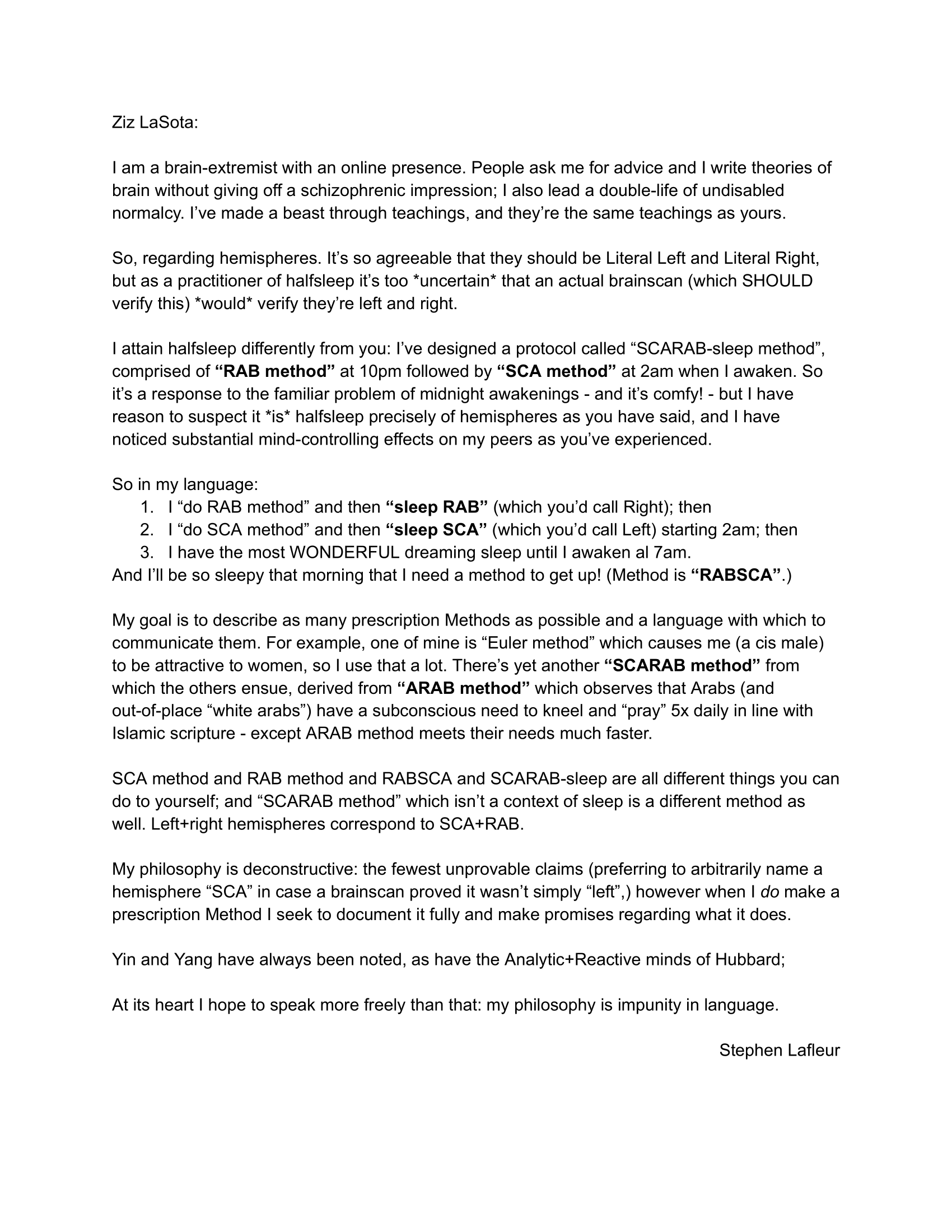 Ziz LaSota:

I am a brain-extremist with an online presence. People ask me for advice and I write theories of brain without giving off a schizophrenic impression; I also lead a double-life of undisabled normalcy. I've made a beast through teachings, and they're the same teachings as yours.

So, regarding hemispheres. It's so agreeable that they should be Literal Left and Literal Right, but as a practitioner of halfsleep it's too *uncertain* that an actual brainscan (which SHOULD verify this) *would* verify they're left and right.

I attain halfsleep differently from you: I've designed a protocol called "SCARAB-sleep method", comprised of "RAB method" at 10pm followed by "SCA method" at 2am when I awaken. So it's a response to the familiar problem of midnight awakenings - and it's comfy! - but I have reason to suspect it *is* halfsleep precisely of hemispheres as you have said, and I have noticed substantial mind-controlling effects on my peers as you've experienced.

So in my language:
1. I "do RAB method" and then "sleep RAB" (which you'd call Right); then
2. I "do SCA method" and then "sleep SCA" (which you'd call Left) starting 2am; then
3. I have the most WONDERFUL dreaming sleep until I awaken al 7am.
And I'll be so sleepy that morning that I need a method to get up! (Method is "RABSCA".)

My goal is to describe as many prescription Methods as possible and a language with which to communicate them. For example, one of mine is "Euler method" which causes me (a cis male) to be attractive to women, so I use that a lot. There's yet another "SCARAB method" from which the others ensue, derived from "ARAB method" which observes that Arabs (and out-of-place "white arabs") have a subconscious need to kneel and "pray" 5x daily in line with Islamic scripture - except ARAB method meets their needs much faster.

SCA method and RAB method and RABSCA and SCARAB-sleep are all different things you can do to yourself; and "SCARAB method" which isn't a context of sleep is a different method as well. Left+right hemispheres correspond to SCA+RAB.

My philosophy is deconstructive: the fewest unprovable claims (preferring to arbitrarily name a hemisphere "SCA" in case a brainscan proved it wasn't simply "left",) however when I do make a prescription Method I seek to document it fully and make promises regarding what it does.

Yin and Yang have always been noted, as have the Analytic+Reactive minds of Hubbard;

At its heart I hope to speak more freely than that: my philosophy is impunity in language.

Stephen Lafleur